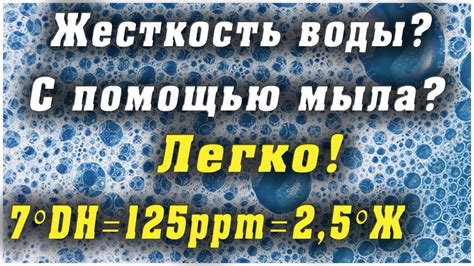 Жесткость воды?
С помощью мыла?
Легко!
7°DH=125ppm=2,5°Ж